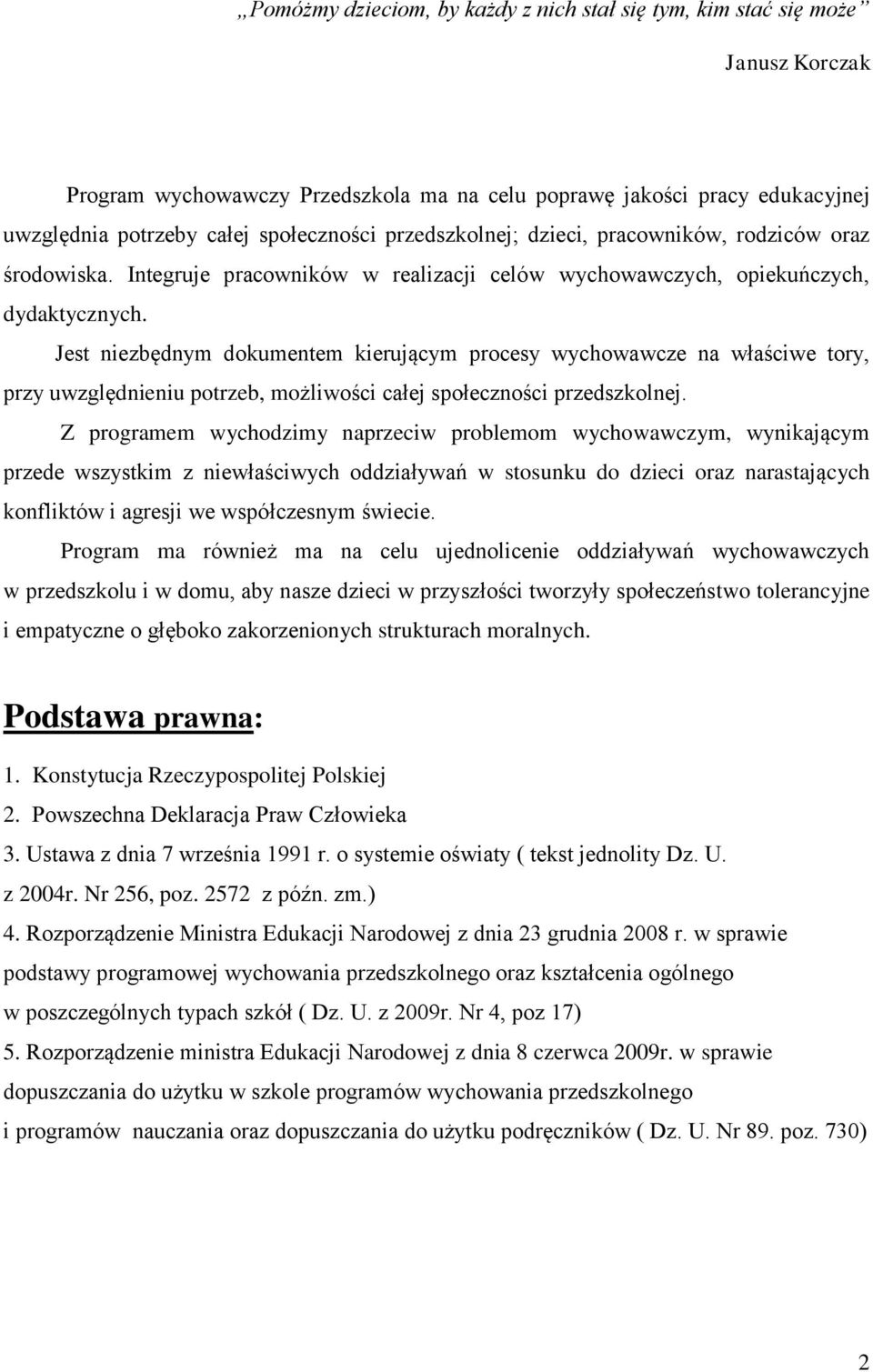 „Pomóżmy dzieciom, by każdy z nich stał się tym, kim stać się może”

Janusz Korczak

Program wychowawczy Przedszkola ma na celu poprawę jakości pracy edukacyjnej uwzględnia potrzeby całej społeczności przedszkolnej; dzieci, pracowników, rodziców oraz środowiska. Integruje pracowników w realizacji celów wychowawczych, opiekuńczych, dydaktycznych.

Jest niezbędnym dokumentem kierującym procesy wychowawcze na właściwe tory, przy uwzględnieniu potrzeb, możliwości całej społeczności przedszkolnej.

Z programem wychodzimy naprzeciw problemom wychowawczym, wynikającym przede wszystkim z niewłaściwych oddziaływań w stosunku do dzieci oraz narastających konfliktów i agresji we współczesnym świecie.

Program ma również ma na celu ujednolicenie oddziaływań wychowawczych w przedszkolu i w domu, aby nasze dzieci w przyszłości tworzyły społeczeństwo tolerancyjne i empatyczne o głęboko zakorzenionych strukturach moralnych.

Podstawa prawna:

1. Konstytucja Rzeczypospolitej Polskiej
2. Powszechna Deklaracja Praw Człowieka
3. Ustawa z dnia 7 września 1991 r. o systemie oświaty ( tekst jednolity Dz. U. z 2004r. Nr 256, poz. 2572 z późn. zm.)
4. Rozporządzenie Ministra Edukacji Narodowej z dnia 23 grudnia 2008 r. w sprawie podstawy programowej wychowania przedszkolnego oraz kształcenia ogólnego w poszczególnych typach szkół ( Dz. U. z 2009r. Nr 4, poz 17)
5. Rozporządzenie ministra Edukacji Narodowej z dnia 8 czerwca 2009r. w sprawie dopuszczania do użytku w szkole programów wychowania przedszkolnego i programów nauczania oraz dopuszczania do użytku podręczników ( Dz. U. Nr 89. poz. 730)

2